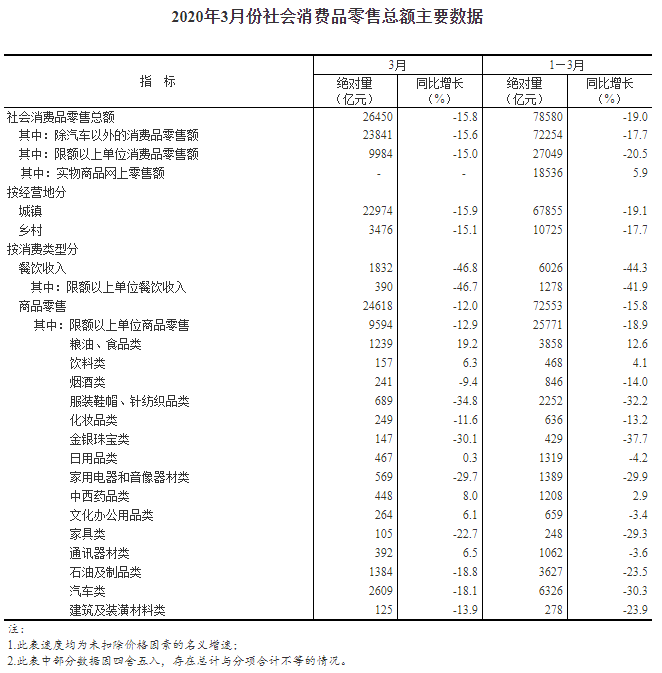 2020年3月份社会消费品零售总额主要数据

| 指　标 | 3月 绝对量（亿元） | 3月 同比增长（%） | 1－3月 绝对量（亿元） | 1－3月 同比增长（%） |
|---|---|---|---|---|
| 社会消费品零售总额 | 26450 | -15.8 | 78580 | -19.0 |
| 其中：除汽车以外的消费品零售额 | 23841 | -15.6 | 72254 | -17.7 |
| 其中：限额以上单位消费品零售额 | 9984 | -15.0 | 27049 | -20.5 |
| 其中：实物商品网上零售额 | - | - | 18536 | 5.9 |
| 按经营地分 | | | | |
| 城镇 | 22974 | -15.9 | 67855 | -19.1 |
| 乡村 | 3476 | -15.1 | 10725 | -17.7 |
| 按消费类型分 | | | | |
| 餐饮收入 | 1832 | -46.8 | 6026 | -44.3 |
| 其中：限额以上单位餐饮收入 | 390 | -46.7 | 1278 | -41.9 |
| 商品零售 | 24618 | -12.0 | 72553 | -15.8 |
| 其中：限额以上单位商品零售 | 9594 | -12.9 | 25771 | -18.9 |
| 粮油、食品类 | 1239 | 19.2 | 3858 | 12.6 |
| 饮料类 | 157 | 6.3 | 468 | 4.1 |
| 烟酒类 | 241 | -9.4 | 846 | -14.0 |
| 服装鞋帽、针纺织品类 | 689 | -34.8 | 2252 | -32.2 |
| 化妆品类 | 249 | -11.6 | 636 | -13.2 |
| 金银珠宝类 | 147 | -30.1 | 429 | -37.7 |
| 日用品类 | 467 | 0.3 | 1319 | -4.2 |
| 家用电器和音像器材类 | 569 | -29.7 | 1389 | -29.9 |
| 中西药品类 | 448 | 8.0 | 1208 | 2.9 |
| 文化办公用品类 | 264 | 6.1 | 659 | -3.4 |
| 家具类 | 105 | -22.7 | 248 | -29.3 |
| 通讯器材类 | 392 | 6.5 | 1062 | -3.6 |
| 石油及制品类 | 1384 | -18.8 | 3627 | -23.5 |
| 汽车类 | 2609 | -18.1 | 6326 | -30.3 |
| 建筑及装潢材料类 | 125 | -13.9 | 278 | -23.9 |

注：
1.此表速度均为未扣除价格因素的名义增速；
2.此表中部分数据因四舍五入，存在总计与分项合计不等的情况。